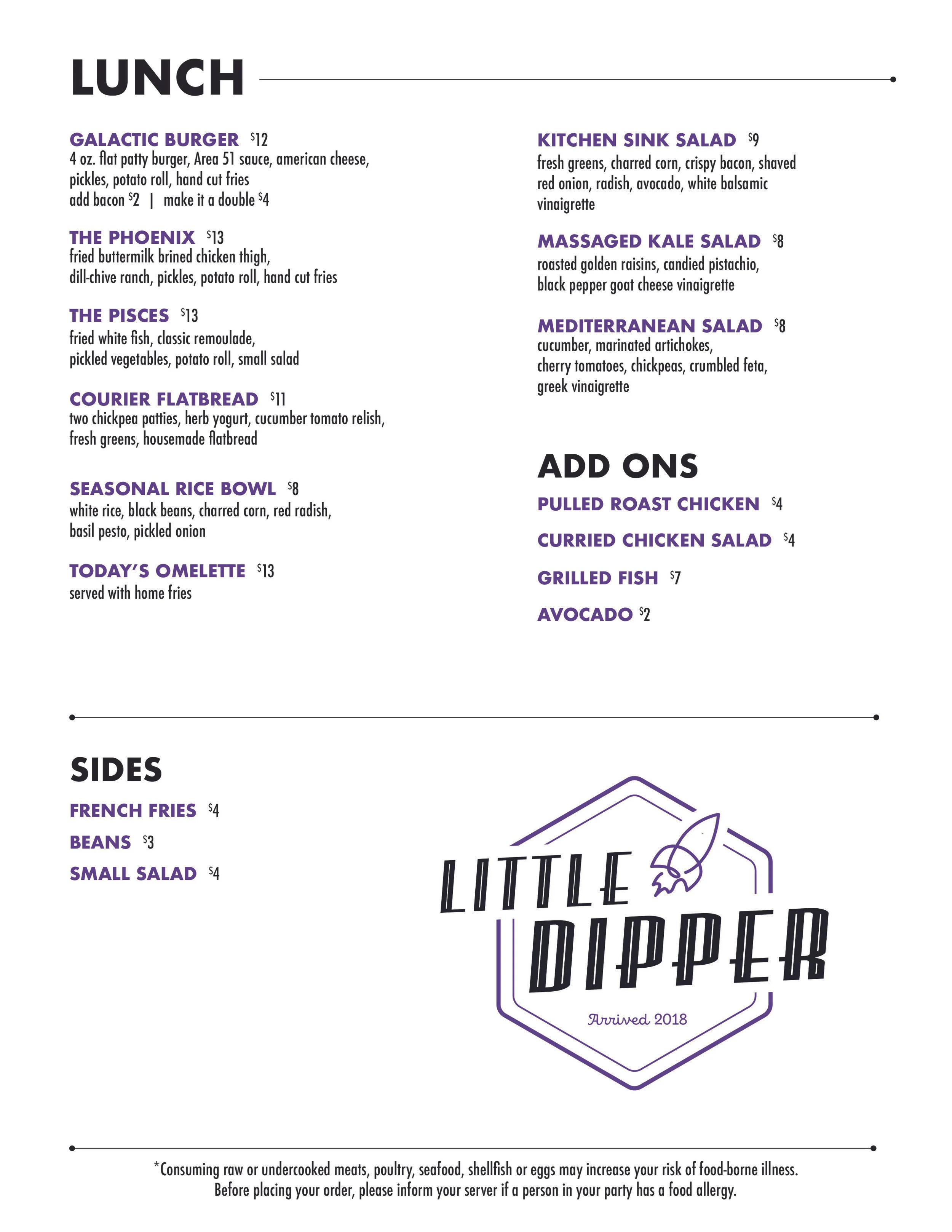 LUNCH

GALACTIC BURGER $12
4 oz. flat patty burger, Area 51 sauce, american cheese, pickles, potato roll, hand cut fries
add bacon $2 | make it a double $4

THE PHOENIX $13
fried buttermilk brined chicken thigh, dill-chive ranch, pickles, potato roll, hand cut fries

THE PISCES $13
fried white fish, classic remoulade, pickled vegetables, potato roll, small salad

COURIER FLATBREAD $11
two chickpea patties, herb yogurt, cucumber tomato relish, fresh greens, housemade flatbread

SEASONAL RICE BOWL $8
white rice, black beans, charred corn, red radish, basil pesto, pickled onion

TODAY'S OMELETTE $13
served with home fries

KITCHEN SINK SALAD $9
fresh greens, charred corn, crispy bacon, shaved red onion, radish, avocado, white balsamic vinaigrette

MASSAGED KALE SALAD $8
roasted golden raisins, candied pistachio, black pepper goat cheese vinaigrette

MEDITERRANEAN SALAD $8
cucumber, marinated artichokes, cherry tomatoes, chickpeas, crumbled feta, greek vinaigrette

ADD ONS

PULLED ROAST CHICKEN $4

CURRIED CHICKEN SALAD $4

GRILLED FISH $7

AVOCADO $2

SIDES

FRENCH FRIES $4

BEANS $3

SMALL SALAD $4

LITTLE DIPPER
Arrived 2018

*Consuming raw or undercooked meats, poultry, seafood, shellfish or eggs may increase your risk of food-borne illness. Before placing your order, please inform your server if a person in your party has a food allergy.